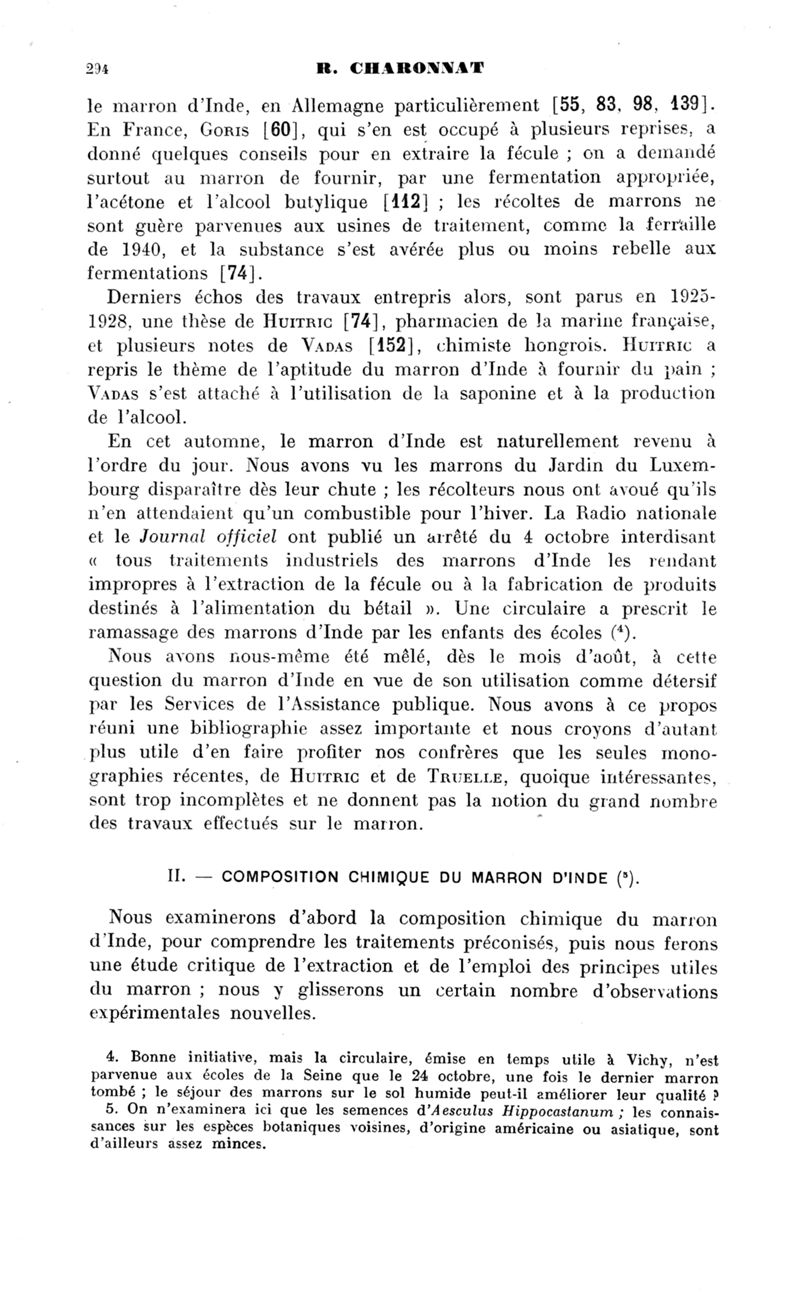 294 R. CHARONNAT

le marron d'Inde, en Allemagne particulièrement [55, 83, 98, 139]. En France, Goris [60], qui s'en est occupé à plusieurs reprises, a donné quelques conseils pour en extraire la fécule ; on a demandé surtout au marron de fournir, par une fermentation appropriée, l'acétone et l'alcool butylique [112] ; les récoltes de marrons ne sont guère parvenues aux usines de traitement, comme la ferraille de 1940, et la substance s'est avérée plus ou moins rebelle aux fermentations [74].

Derniers échos des travaux entrepris alors, sont parus en 1925-1928, une thèse de Huitric [74], pharmacien de la marine française, et plusieurs notes de Vadas [152], chimiste hongrois. Huitric a repris le thème de l'aptitude du marron d'Inde à fournir du pain ; Vadas s'est attaché à l'utilisation de la saponine et à la production de l'alcool.

En cet automne, le marron d'Inde est naturellement revenu à l'ordre du jour. Nous avons vu les marrons du Jardin du Luxembourg disparaître dès leur chute ; les récolteurs nous ont avoué qu'ils n'en attendaient qu'un combustible pour l'hiver. La Radio nationale et le Journal officiel ont publié un arrêté du 4 octobre interdisant « tous traitements industriels des marrons d'Inde les rendant impropres à l'extraction de la fécule ou à la fabrication de produits destinés à l'alimentation du bétail ». Une circulaire a prescrit le ramassage des marrons d'Inde par les enfants des écoles ($^4$).

Nous avons nous-même été mêlé, dès le mois d'août, à cette question du marron d'Inde en vue de son utilisation comme détersif par les Services de l'Assistance publique. Nous avons à ce propos réuni une bibliographie assez importante et nous croyons d'autant plus utile d'en faire profiter nos confrères que les seules monographies récentes, de Huitric et de Truelle, quoique intéressantes, sont trop incomplètes et ne donnent pas la notion du grand nombre des travaux effectués sur le marron.

II. — COMPOSITION CHIMIQUE DU MARRON D'INDE ($^5$).

Nous examinerons d'abord la composition chimique du marron d'Inde, pour comprendre les traitements préconisés, puis nous ferons une étude critique de l'extraction et de l'emploi des principes utiles du marron ; nous y glisserons un certain nombre d'observations expérimentales nouvelles.

4. Bonne initiative, mais la circulaire, émise en temps utile à Vichy, n'est parvenue aux écoles de la Seine que le 24 octobre, une fois le dernier marron tombé ; le séjour des marrons sur le sol humide peut-il améliorer leur qualité ?
5. On n'examinera ici que les semences d'Aesculus Hippocastanum ; les connaissances sur les espèces botaniques voisines, d'origine américaine ou asiatique, sont d'ailleurs assez minces.